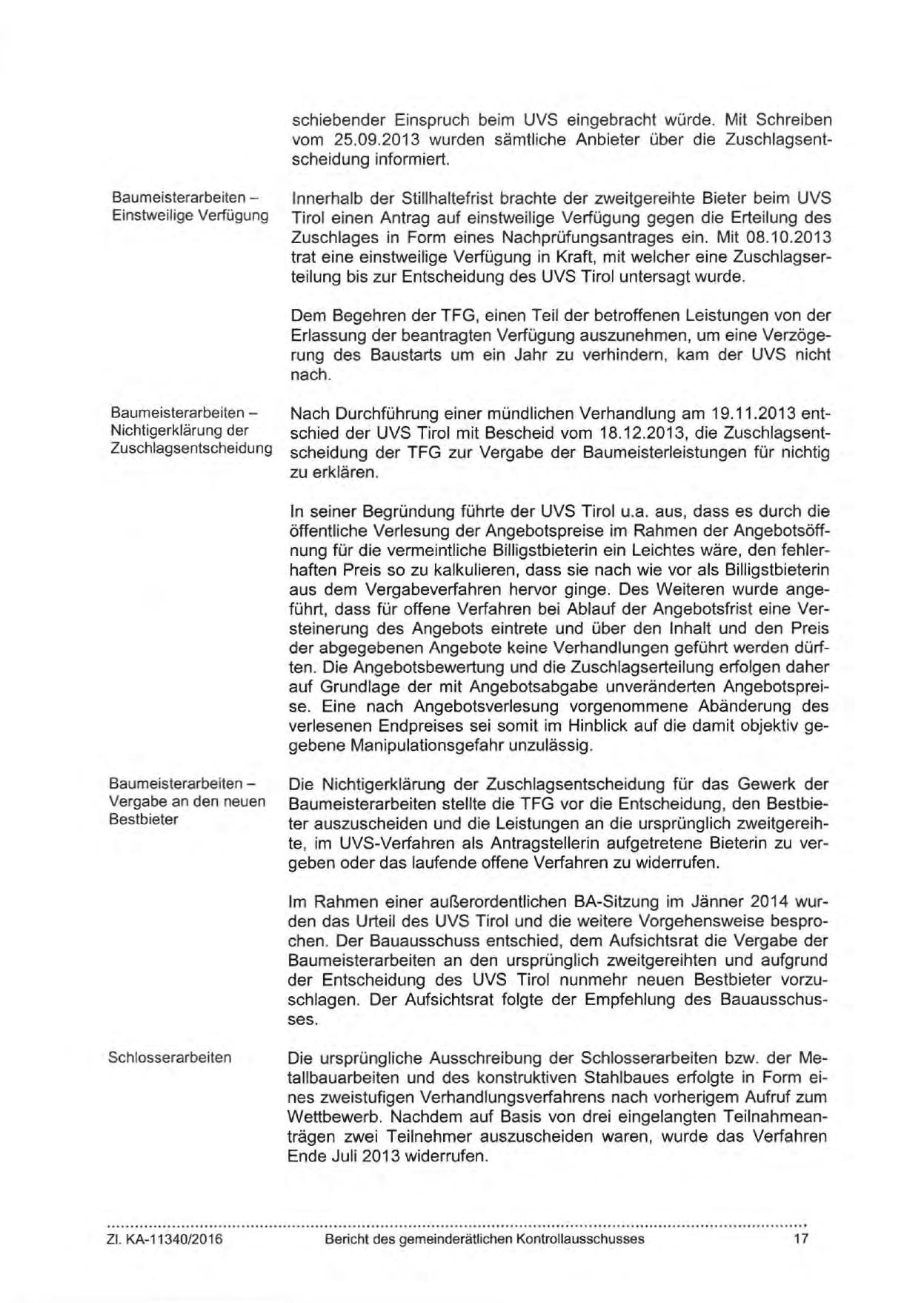 schiebender Einspruch beim UVS eingebracht würde. Mit Schreiben vom 25.09.2013 wurden sämtliche Anbieter über die Zuschlagsentscheidung informiert.

Baumeisterarbeiten – Einstweilige Verfügung

Innerhalb der Stillhaltefrist brachte der zweitgereihte Bieter beim UVS Tirol einen Antrag auf einstweilige Verfügung gegen die Erteilung des Zuschlages in Form eines Nachprüfungsantrages ein. Mit 08.10.2013 trat eine einstweilige Verfügung in Kraft, mit welcher eine Zuschlagserteilung bis zur Entscheidung des UVS Tirol untersagt wurde.

Dem Begehren der TFG, einen Teil der betroffenen Leistungen von der Erlassung der beantragten Verfügung auszunehmen, um eine Verzögerung des Baustarts um ein Jahr zu verhindern, kam der UVS nicht nach.

Baumeisterarbeiten – Nichtigerklärung der Zuschlagsentscheidung

Nach Durchführung einer mündlichen Verhandlung am 19.11.2013 entschied der UVS Tirol mit Bescheid vom 18.12.2013, die Zuschlagsentscheidung der TFG zur Vergabe der Baumeisterleistungen für nichtig zu erklären.

In seiner Begründung führte der UVS Tirol u.a. aus, dass es durch die öffentliche Verlesung der Angebotspreise im Rahmen der Angebotsöffnung für die vermeintliche Billigstbieterin ein Leichtes wäre, den fehlerhaften Preis so zu kalkulieren, dass sie nach wie vor als Billigstbieterin aus dem Vergabeverfahren hervor ginge. Des Weiteren wurde angeführt, dass für offene Verfahren bei Ablauf der Angebotsfrist eine Versteinerung des Angebots eintrete und über den Inhalt und den Preis der abgegebenen Angebote keine Verhandlungen geführt werden dürften. Die Angebotsbewertung und die Zuschlagserteilung erfolgen daher auf Grundlage der mit Angebotsabgabe unveränderten Angebotspreise. Eine nach Angebotsverlesung vorgenommene Abänderung des verlesenen Endpreises sei somit im Hinblick auf die damit objektiv gegebene Manipulationsgefahr unzulässig.

Baumeisterarbeiten – Vergabe an den neuen Bestbieter

Die Nichtigerklärung der Zuschlagsentscheidung für das Gewerk der Baumeisterarbeiten stellte die TFG vor die Entscheidung, den Bestbieter auszuscheiden und die Leistungen an die ursprünglich zweitgereihte, im UVS-Verfahren als Antragstellerin aufgetretene Bieterin zu vergeben oder das laufende offene Verfahren zu widerrufen.

Im Rahmen einer außerordentlichen BA-Sitzung im Jänner 2014 wurden das Urteil des UVS Tirol und die weitere Vorgehensweise besprochen. Der Bauausschuss entschied, dem Aufsichtsrat die Vergabe der Baumeisterarbeiten an den ursprünglich zweitgereihten und aufgrund der Entscheidung des UVS Tirol nunmehr neuen Bestbieter vorzuschlagen. Der Aufsichtsrat folgte der Empfehlung des Bauausschusses.

Schlosserarbeiten

Die ursprüngliche Ausschreibung der Schlosserarbeiten bzw. der Metallbauarbeiten und des konstruktiven Stahlbaues erfolgte in Form eines zweistufigen Verhandlungsverfahrens nach vorherigem Aufruf zum Wettbewerb. Nachdem auf Basis von drei eingelangten Teilnahmeanträgen zwei Teilnehmer auszuscheiden waren, wurde das Verfahren Ende Juli 2013 widerrufen.

Zl. KA-11340/2016 Bericht des gemeinderätlichen Kontrollausschusses 17